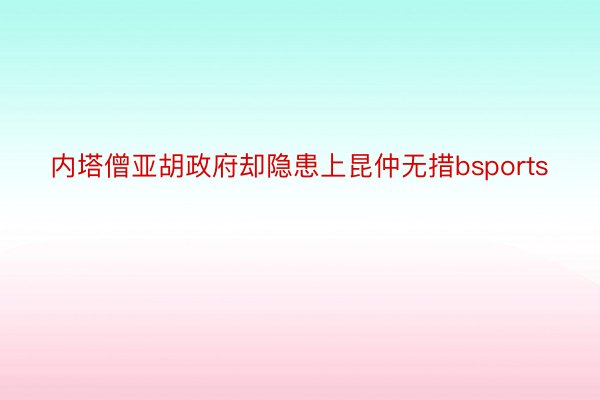 内塔僧亚胡政府却隐患上昆仲无措bsports